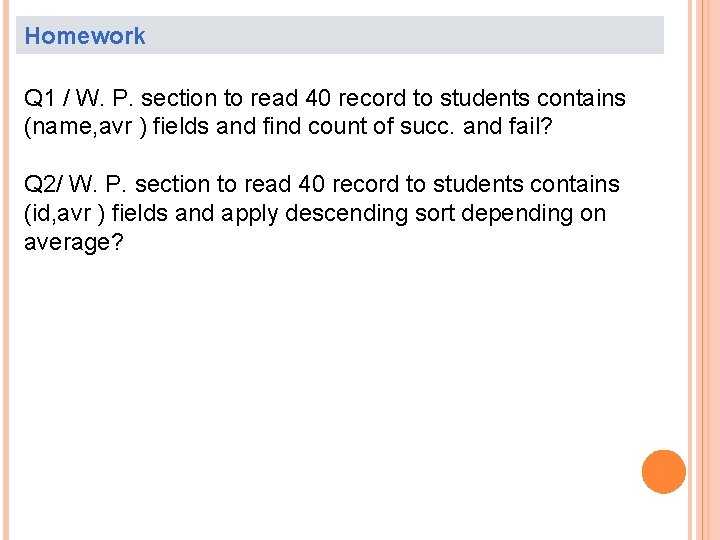 Homework

Q1 / W. P. section to read 40 record to students contains (name,avr ) fields and find count of succ. and fail?

Q2/ W. P. section to read 40 record to students contains (id,avr ) fields and apply descending sort depending on average?